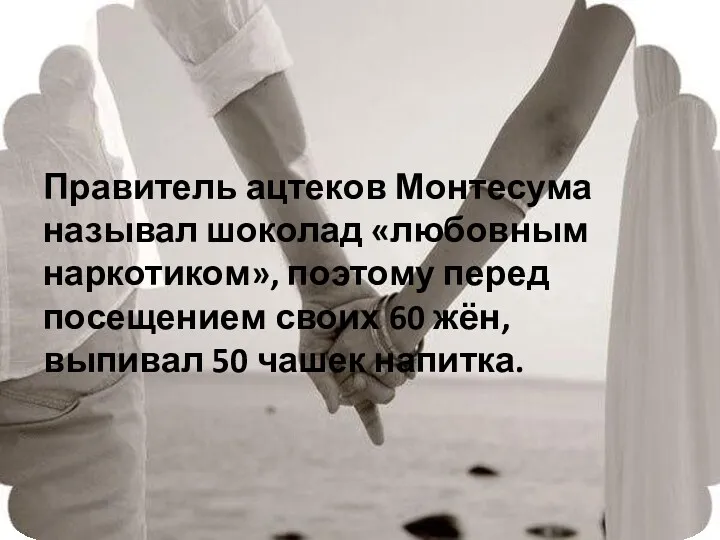 Правитель ацтеков Монтесума называл шоколад «любовным наркотиком», поэтому перед посещением своих 60 жён, выпивал 50 чашек напитка.